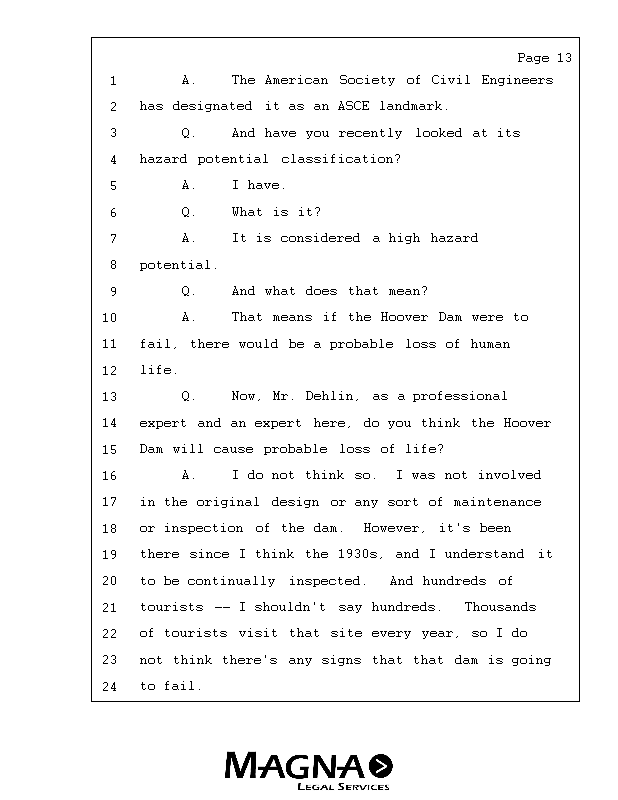 Page 13

1 A. The American Society of Civil Engineers
2 has designated it as an ASCE landmark.
3 Q. And have you recently looked at its
4 hazard potential classification?
5 A. I have.
6 Q. What is it?
7 A. It is considered a high hazard
8 potential.
9 Q. And what does that mean?
10 A. That means if the Hoover Dam were to
11 fail, there would be a probable loss of human
12 life.
13 Q. Now, Mr. Dehlin, as a professional
14 expert and an expert here, do you think the Hoover
15 Dam will cause probable loss of life?
16 A. I do not think so. I was not involved
17 in the original design or any sort of maintenance
18 or inspection of the dam. However, it's been
19 there since I think the 1930s, and I understand it
20 to be continually inspected. And hundreds of
21 tourists -- I shouldn't say hundreds. Thousands
22 of tourists visit that site every year, so I do
23 not think there's any signs that that dam is going
24 to fail.

MAGNA
LEGAL SERVICES